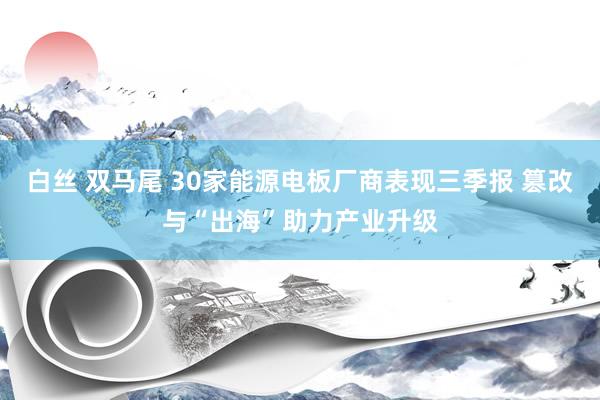 白丝 双马尾 30家能源电板厂商表现三季报 篡改与“出海”助力产业升级